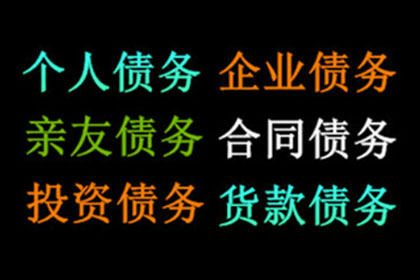 个人债务 企业债务

亲友债务 合同债务

投资债务 货款债务